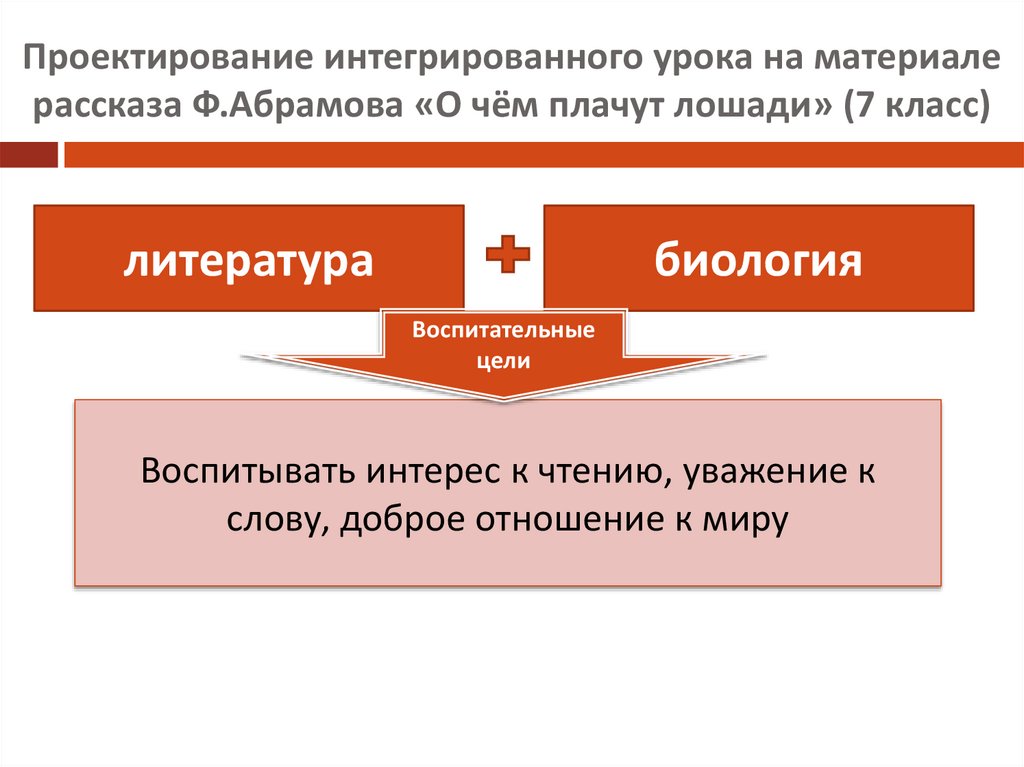 Проектирование интегрированного урока на материале рассказа Ф.Абрамова «О чём плачут лошади» (7 класс)

литература

биология

Воспитательные цели

Воспитывать интерес к чтению, уважение к слову, доброе отношение к миру